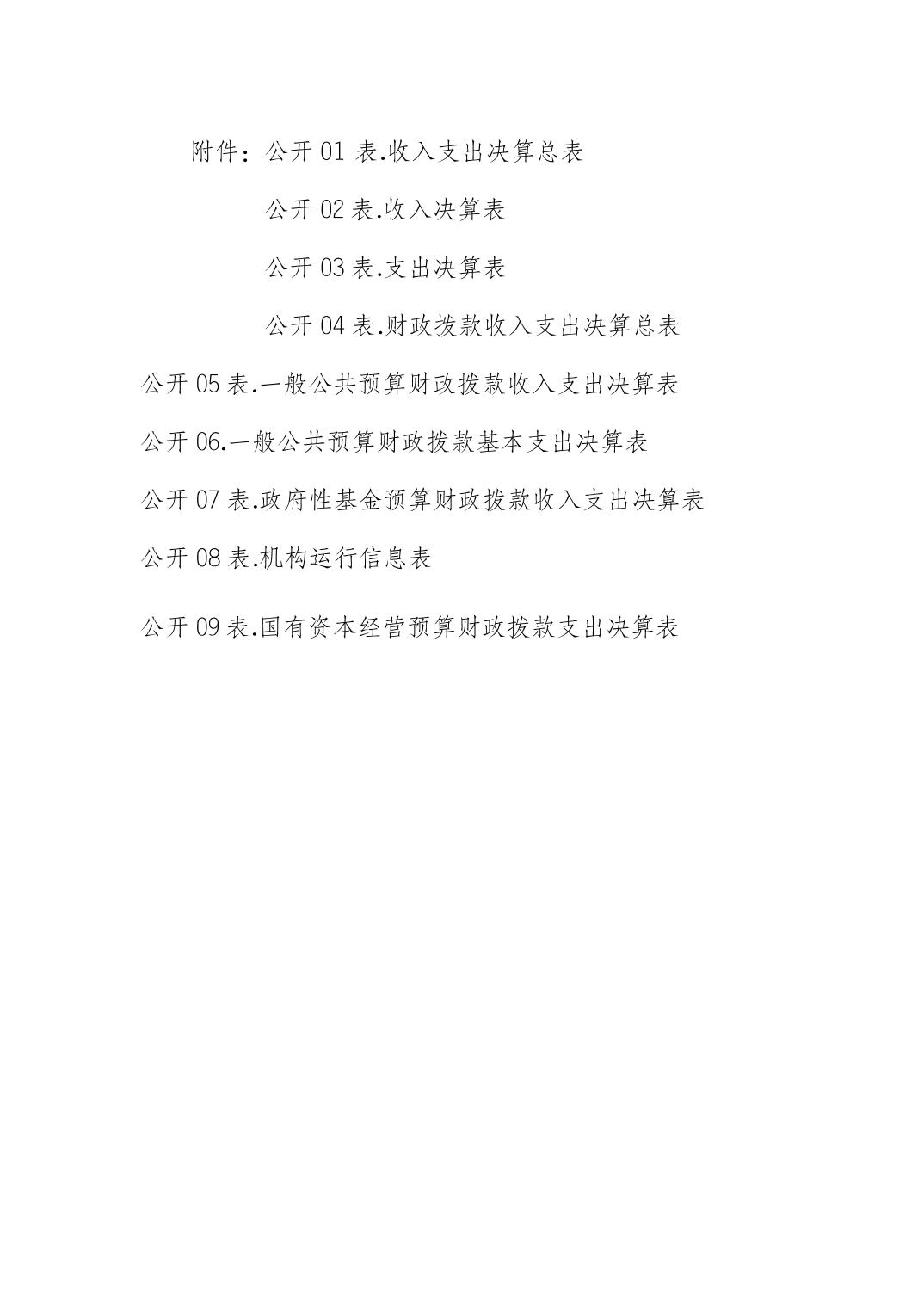 附件：公开 01 表.收入支出决算总表

公开 02 表.收入决算表

公开 03 表.支出决算表

公开 04 表.财政拨款收入支出决算总表

公开 05 表.一般公共预算财政拨款收入支出决算表

公开 06.一般公共预算财政拨款基本支出决算表

公开 07 表.政府性基金预算财政拨款收入支出决算表

公开 08 表.机构运行信息表

公开 09 表.国有资本经营预算财政拨款支出决算表